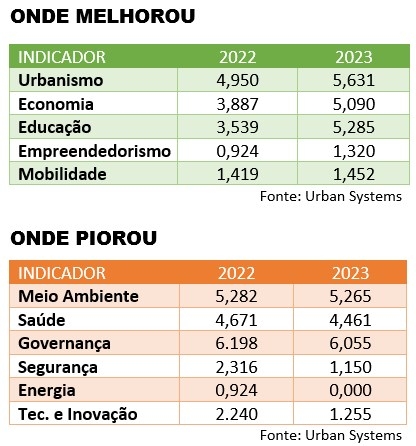 ONDE MELHOROU

| INDICADOR | 2022 | 2023 |
|---|---|---|
| Urbanismo | 4,950 | 5,631 |
| Economia | 3,887 | 5,090 |
| Educação | 3,539 | 5,285 |
| Empreendedorismo | 0,924 | 1,320 |
| Mobilidade | 1,419 | 1,452 |

Fonte: Urban Systems

ONDE PIOROU

| INDICADOR | 2022 | 2023 |
|---|---|---|
| Meio Ambiente | 5,282 | 5,265 |
| Saúde | 4,671 | 4,461 |
| Governança | 6.198 | 6,055 |
| Segurança | 2,316 | 1,150 |
| Energia | 0,924 | 0,000 |
| Tec. e Inovação | 2.240 | 1.255 |

Fonte: Urban Systems